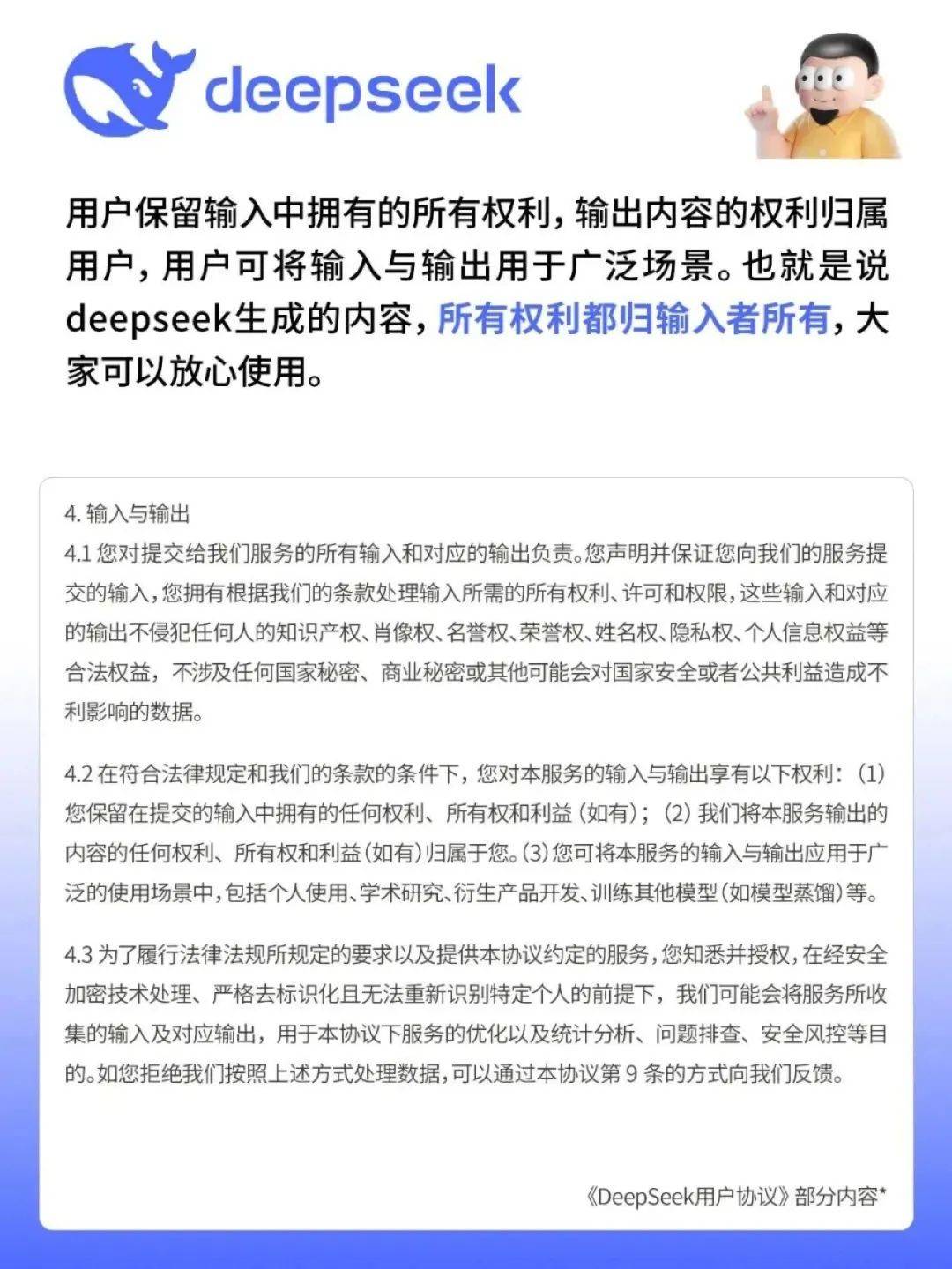 deepseek

用户保留输入中拥有的所有权利，输出内容的权利归属用户，用户可将输入与输出用于广泛场景。也就是说deepseek生成的内容，所有权利都归输入者所有，大家可以放心使用。

4. 输入与输出
4.1 您对提交给我们服务的所有输入和对应的输出负责。您声明并保证您向我们的服务提交的输入，您拥有根据我们的条款处理输入所需的所有权利、许可和权限，这些输入和对应的输出不侵犯任何人的知识产权、肖像权、名誉权、荣誉权、姓名权、隐私权、个人信息权益等合法权益，不涉及任何国家秘密、商业秘密或其他可能会对国家安全或者公共利益造成不利影响的数据。

4.2 在符合法律规定和我们的条款的条件下，您对本服务的输入与输出享有以下权利：(1) 您保留在提交的输入中拥有的任何权利、所有权和利益（如有）；(2) 我们将本服务输出的内容的任何权利、所有权和利益(如有)归属于您。(3) 您可将本服务的输入与输出应用于广泛的使用场景中，包括个人使用、学术研究、衍生产品开发、训练其他模型(如模型蒸馏)等。

4.3 为了履行法律法规所规定的要求以及提供本协议约定的服务，您知悉并授权，在经安全加密技术处理、严格去标识化且无法重新识别特定个人的前提下，我们可能会将服务所收集的输入及对应输出，用于本协议下服务的优化以及统计分析、问题排查、安全风控等目的。如您拒绝我们按照上述方式处理数据，可以通过本协议第 9 条的方式向我们反馈。

《DeepSeek用户协议》部分内容*